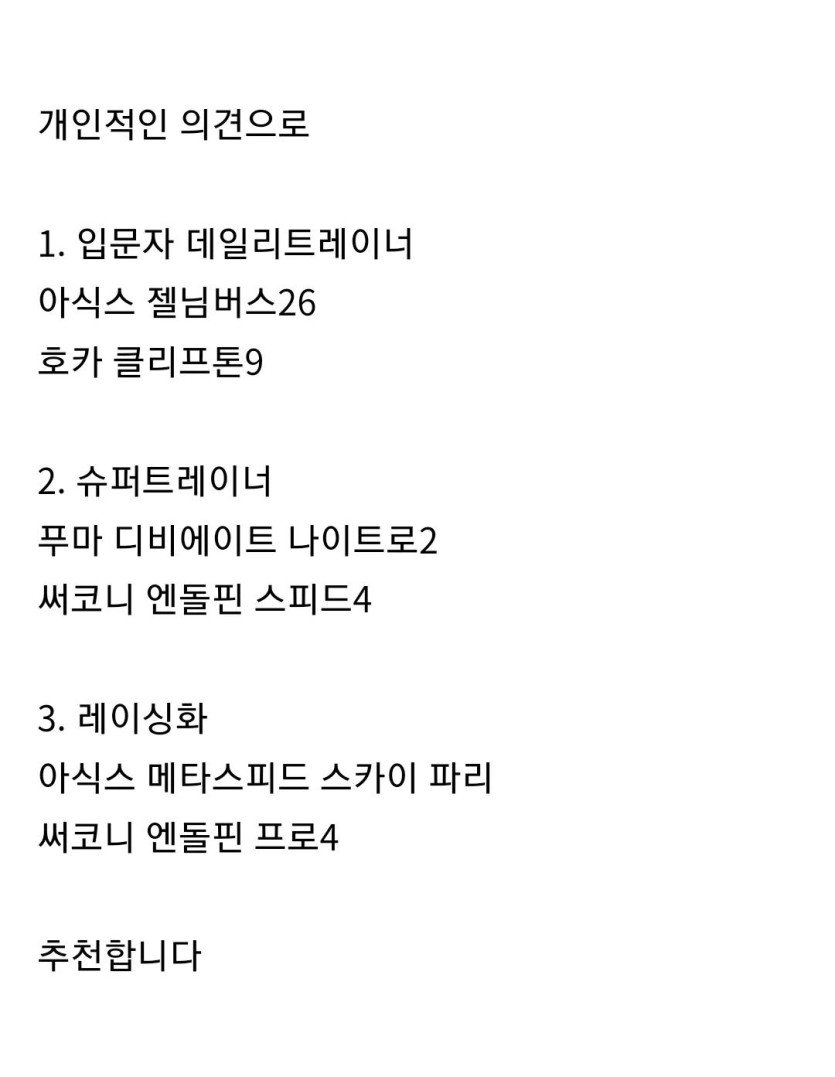 개인적인 의견으로

1. 입문자 데일리트레이너
아식스 젤님버스26
호카 클리프톤9

2. 슈퍼트레이너
푸마 디비에이트 나이트로2
써코니 엔돌핀 스피드4

3. 레이싱화
아식스 메타스피드 스카이 파리
써코니 엔돌핀 프로4

추천합니다